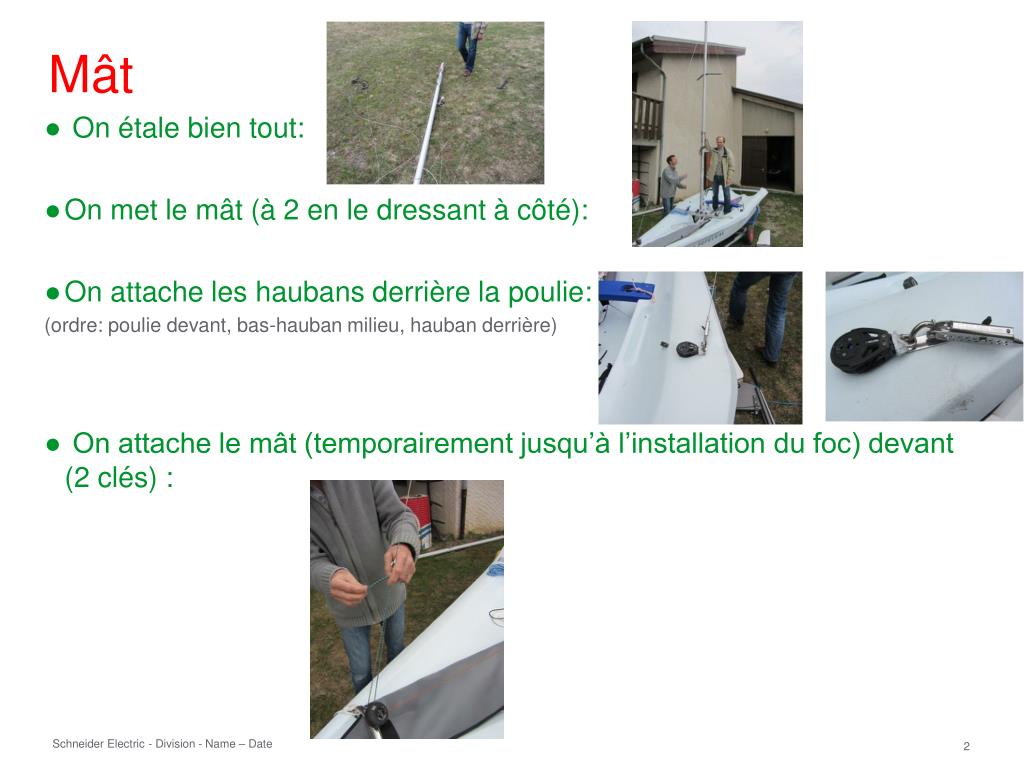 Mât

● On étale bien tout:

● On met le mât (à 2 en le dressant à côté):

● On attache les haubans derrière la poulie:
(ordre: poulie devant, bas-hauban milieu, hauban derrière)

● On attache le mât (temporairement jusqu'à l'installation du foc) devant (2 clés) :

Schneider Electric - Division - Name – Date

2